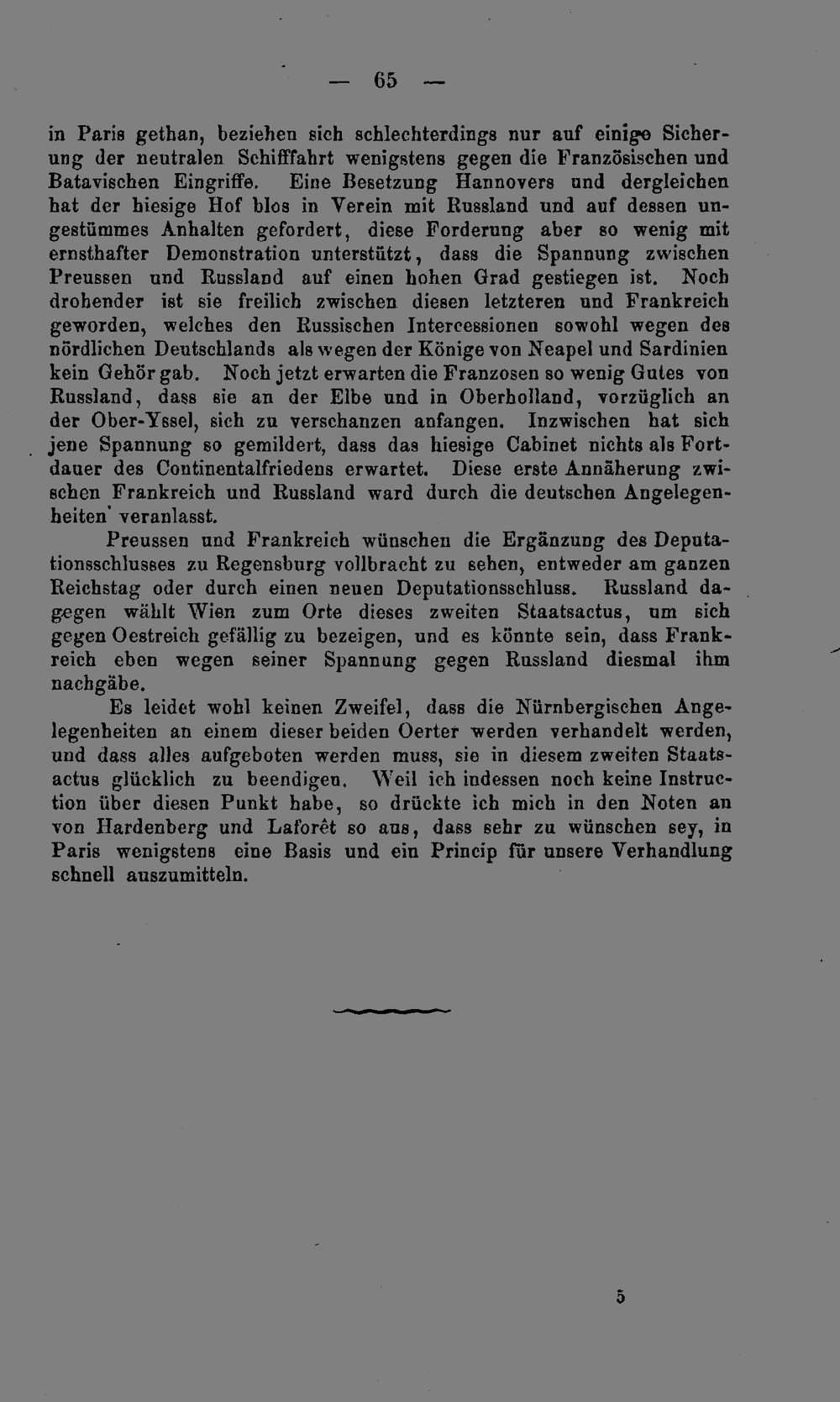 — 65 —

in Paris gethan, beziehen sich schlechterdings nur auf einige Sicherung der neutralen Schifffahrt wenigstens gegen die Französischen und Batavischen Eingriffe. Eine Besetzung Hannovers und dergleichen hat der hiesige Hof blos in Verein mit Russland und auf dessen ungestümmes Anhalten gefordert, diese Forderung aber so wenig mit ernsthafter Demonstration unterstützt, dass die Spannung zwischen Preussen und Russland auf einen hohen Grad gestiegen ist. Noch drohender ist sie freilich zwischen diesen letzteren und Frankreich geworden, welches den Russischen Intercessionen sowohl wegen des nördlichen Deutschlands als wegen der Könige von Neapel und Sardinien kein Gehör gab. Noch jetzt erwarten die Franzosen so wenig Gutes von Russland, dass sie an der Elbe und in Oberholland, vorzüglich an der Ober-Yssel, sich zu verschanzen anfangen. Inzwischen hat sich jene Spannung so gemildert, dass das hiesige Cabinet nichts als Fortdauer des Continentalfriedens erwartet. Diese erste Annäherung zwischen Frankreich und Russland ward durch die deutschen Angelegenheiten veranlasst.

Preussen und Frankreich wünschen die Ergänzung des Deputationsschlusses zu Regensburg vollbracht zu sehen, entweder am ganzen Reichstag oder durch einen neuen Deputationsschluss. Russland dagegen wählt Wien zum Orte dieses zweiten Staatsactus, um sich gegen Oestreich gefällig zu bezeigen, und es könnte sein, dass Frankreich eben wegen seiner Spannung gegen Russland diesmal ihm nachgäbe.

Es leidet wohl keinen Zweifel, dass die Nürnbergischen Angelegenheiten an einem dieser beiden Oerter werden verhandelt werden, und dass alles aufgeboten werden muss, sie in diesem zweiten Staatsactus glücklich zu beendigen. Weil ich indessen noch keine Instruction über diesen Punkt habe, so drückte ich mich in den Noten an von Hardenberg und Laforêt so aus, dass sehr zu wünschen sey, in Paris wenigstens eine Basis und ein Princip für unsere Verhandlung schnell auszumitteln.

5